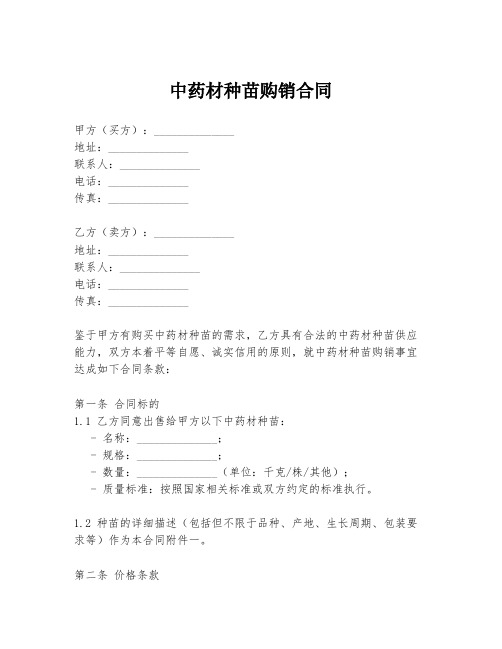 中药材种苗购销合同

甲方（买方）：______________
地址：______________
联系人：______________
电话：______________
传真：______________

乙方（卖方）：______________
地址：______________
联系人：______________
电话：______________
传真：______________

鉴于甲方有购买中药材种苗的需求，乙方具有合法的中药材种苗供应能力，双方本着平等自愿、诚实信用的原则，就中药材种苗购销事宜达成如下合同条款：

第一条 合同标的
1.1 乙方同意出售给甲方以下中药材种苗：
- 名称：______________；
- 规格：______________；
- 数量：______________（单位：千克/株/其他）；
- 质量标准：按照国家相关标准或双方约定的标准执行。

1.2 种苗的详细描述（包括但不限于品种、产地、生长周期、包装要求等）作为本合同附件一。

第二条 价格条款